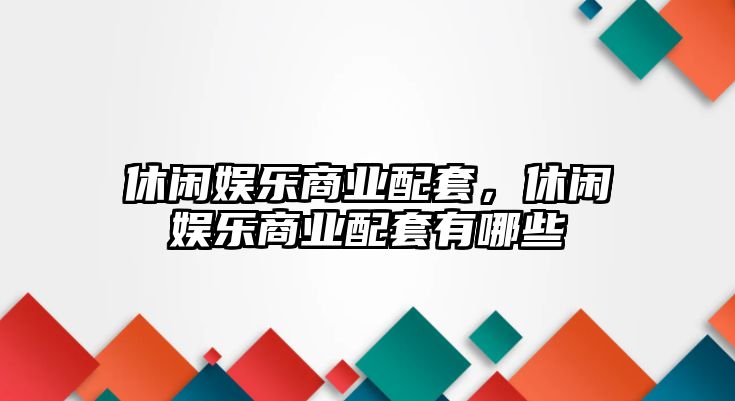 休闲娱乐商业配套，休闲娱乐商业配套有哪些